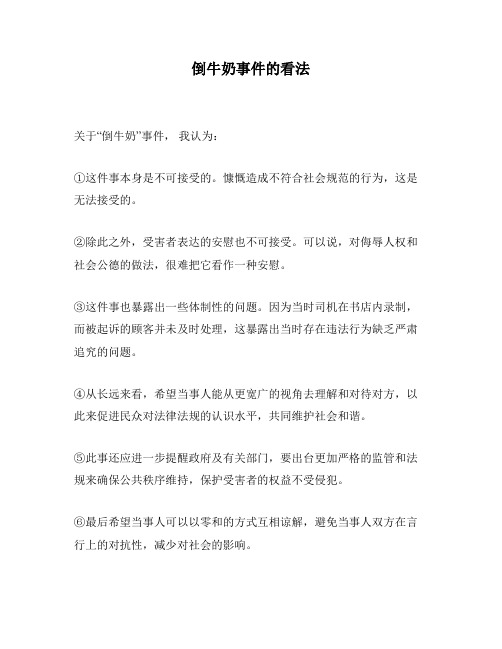 倒牛奶事件的看法

关于“倒牛奶”事件， 我认为：

①这件事本身是不可接受的。慷慨造成不符合社会规范的行为，这是无法接受的。

②除此之外，受害者表达的安慰也不可接受。可以说，对侮辱人权和社会公德的做法，很难把它看作一种安慰。

③这件事也暴露出一些体制性的问题。因为当时司机在书店内录制，而被起诉的顾客并未及时处理，这暴露出当时存在违法行为缺乏严肃追究的问题。

④从长远来看，希望当事人能从更宽广的视角去理解和对待对方，以此来促进民众对法律法规的认识水平，共同维护社会和谐。

⑤此事还应进一步提醒政府及有关部门，要出台更加严格的监管和法规来确保公共秩序维持，保护受害者的权益不受侵犯。

⑥最后希望当事人可以以零和的方式互相谅解，避免当事人双方在言行上的对抗性，减少对社会的影响。